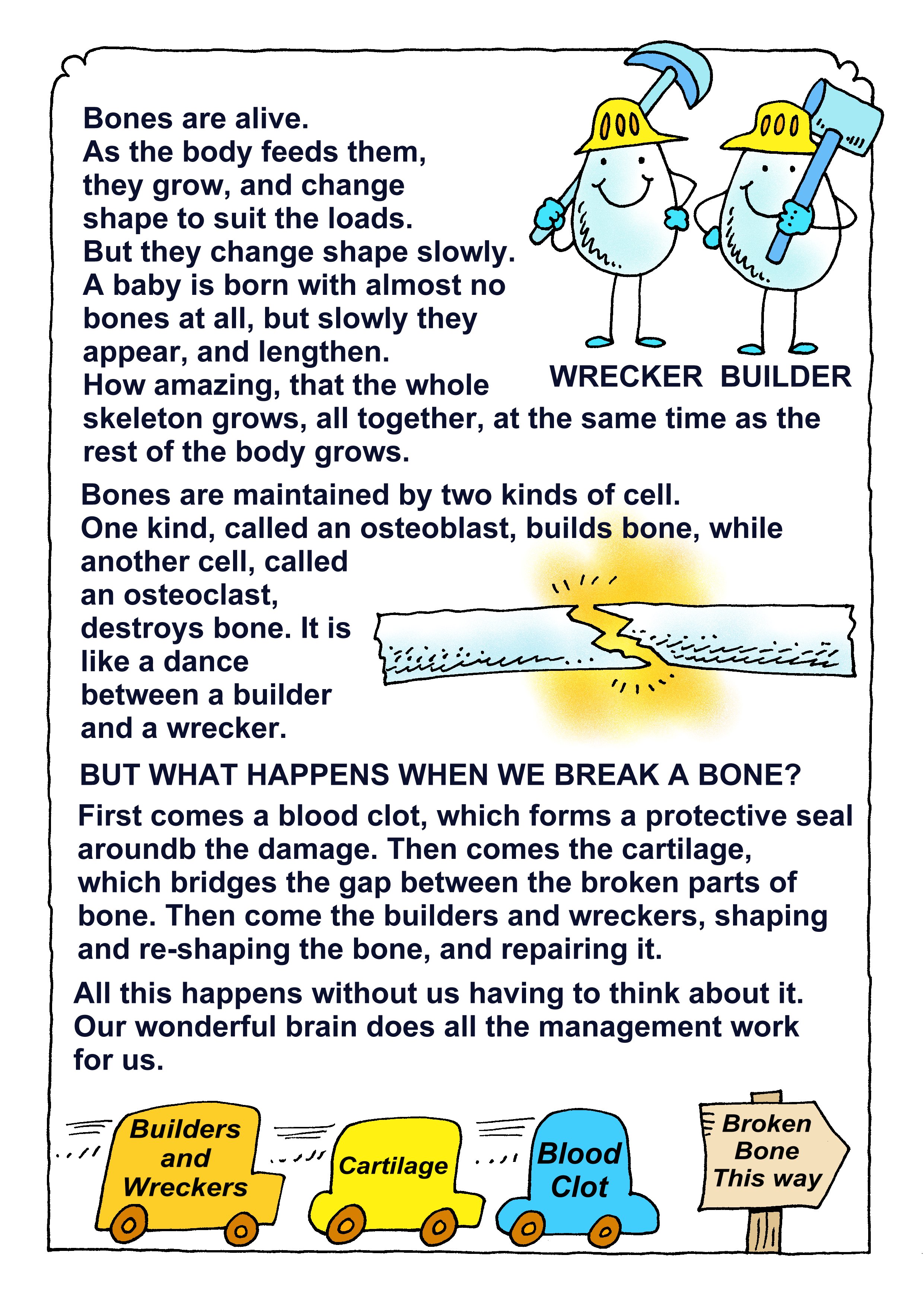 Bones are alive.
As the body feeds them, they grow, and change shape to suit the loads.
But they change shape slowly.
A baby is born with almost no bones at all, but slowly they appear, and lengthen.
How amazing, that the whole skeleton grows, all together, at the same time as the rest of the body grows.

WRECKER BUILDER

Bones are maintained by two kinds of cell.
One kind, called an osteoblast, builds bone, while another cell, called an osteoclast, destroys bone. It is like a dance between a builder and a wrecker.

BUT WHAT HAPPENS WHEN WE BREAK A BONE?

First comes a blood clot, which forms a protective seal aroundb the damage. Then comes the cartilage, which bridges the gap between the broken parts of bone. Then come the builders and wreckers, shaping and re-shaping the bone, and repairing it.

All this happens without us having to think about it. Our wonderful brain does all the management work for us.

Builders and Wreckers

Cartilage

Blood Clot

Broken Bone This way